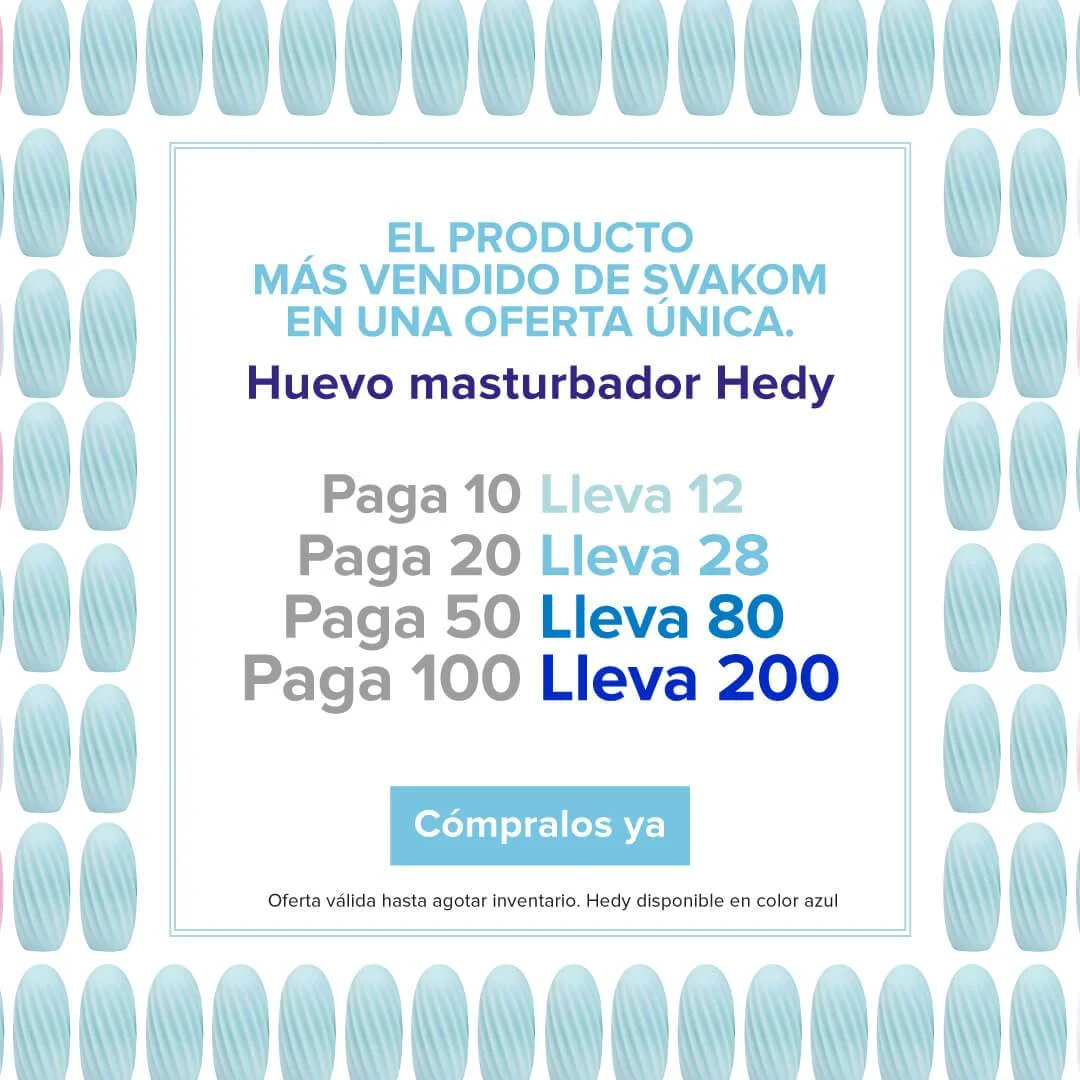 EL PRODUCTO MÁS VENDIDO DE SVAKOM EN UNA OFERTA ÚNICA.

Huevo masturbador Hedy

Paga 10 Lleva 12
Paga 20 Lleva 28
Paga 50 Lleva 80
Paga 100 Lleva 200

Cómpralos ya

Oferta válida hasta agotar inventario. Hedy disponible en color azul